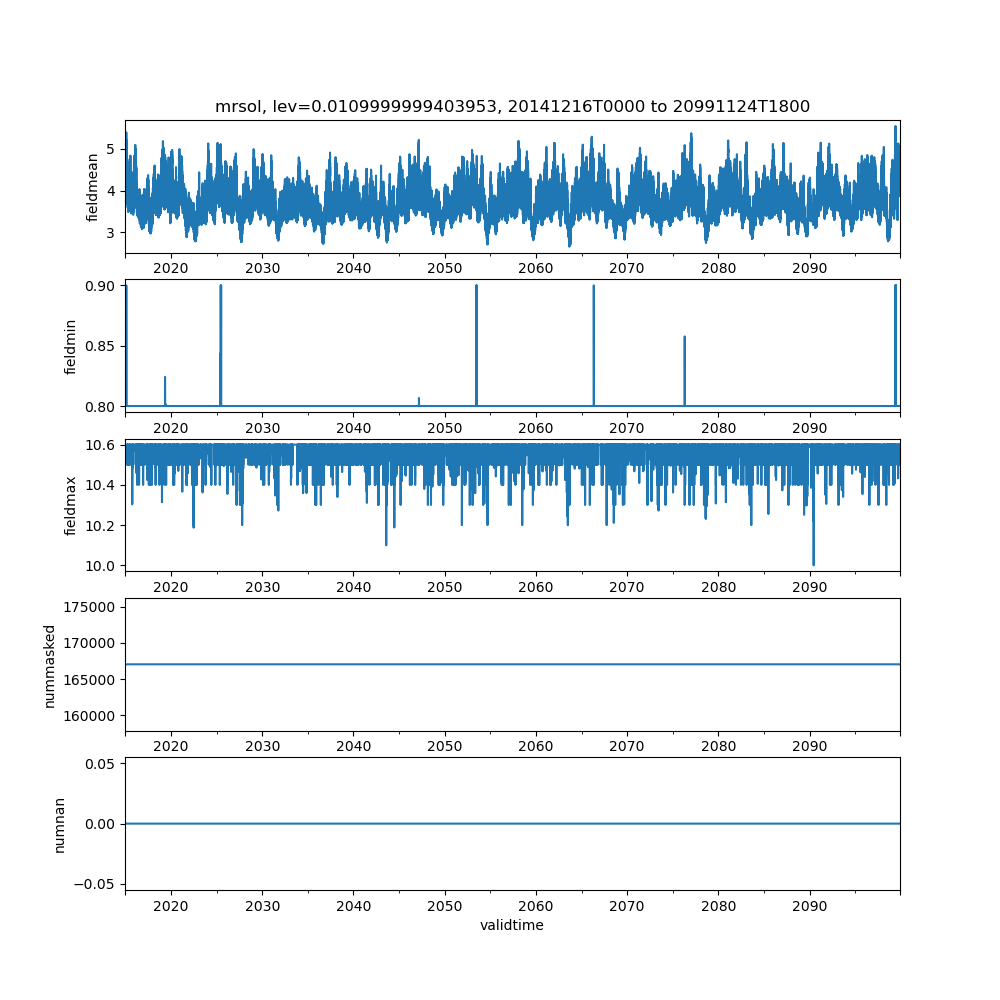 mrsol, lev=0.0109999999403953, 20141216T0000 to 20991124T1800

fieldmean
5
4
3
2020 2030 2040 2050 2060 2070 2080 2090

fieldmin
0.90
0.85
0.80
2020 2030 2040 2050 2060 2070 2080 2090

fieldmax
10.6
10.4
10.2
10.0
2020 2030 2040 2050 2060 2070 2080 2090

nummasked
175000
170000
165000
160000
2020 2030 2040 2050 2060 2070 2080 2090

numnan
0.05
0.00
−0.05
2020 2030 2040 2050 2060 2070 2080 2090
validtime